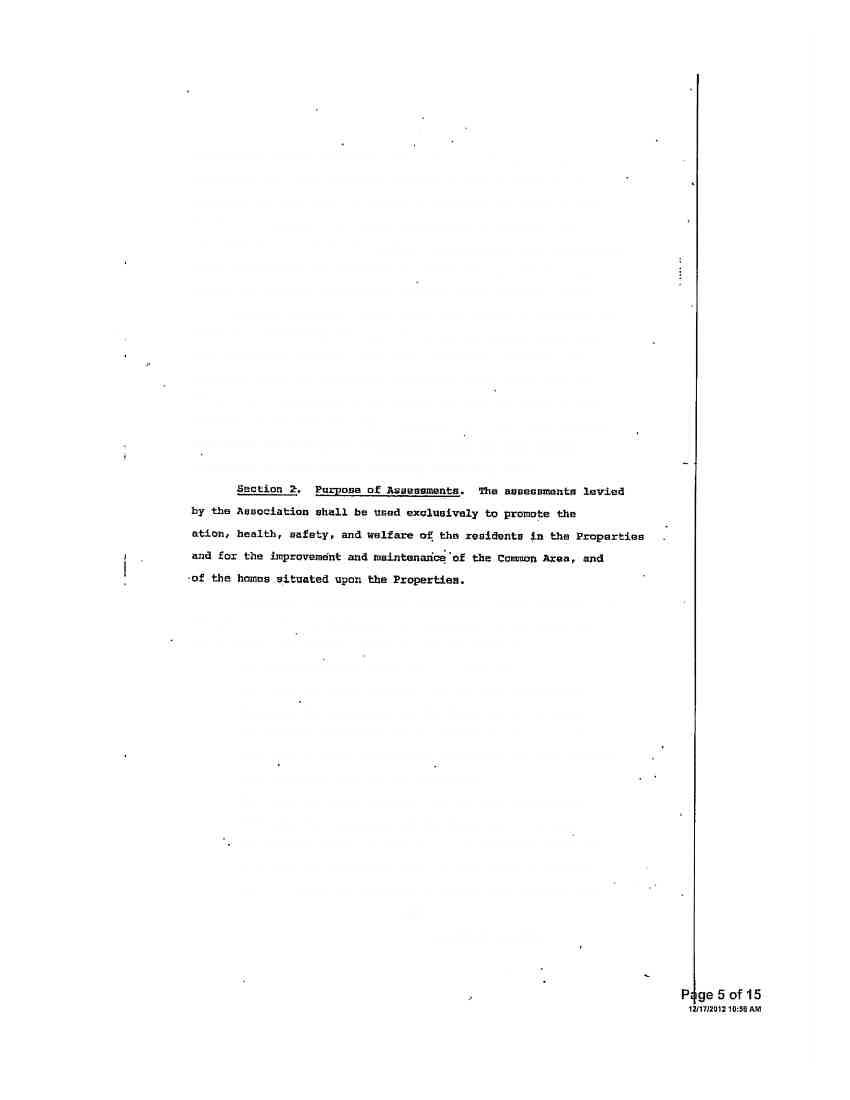 Section 2. Purpose of Assessments. The assessments levied by the Association shall be used exclusively to promote the ation, health, safety, and welfare of the residents in the Properties and for the improvement and maintenance of the Common Area, and of the homes situated upon the Properties.

Page 5 of 15
12/17/2012 10:58 AM